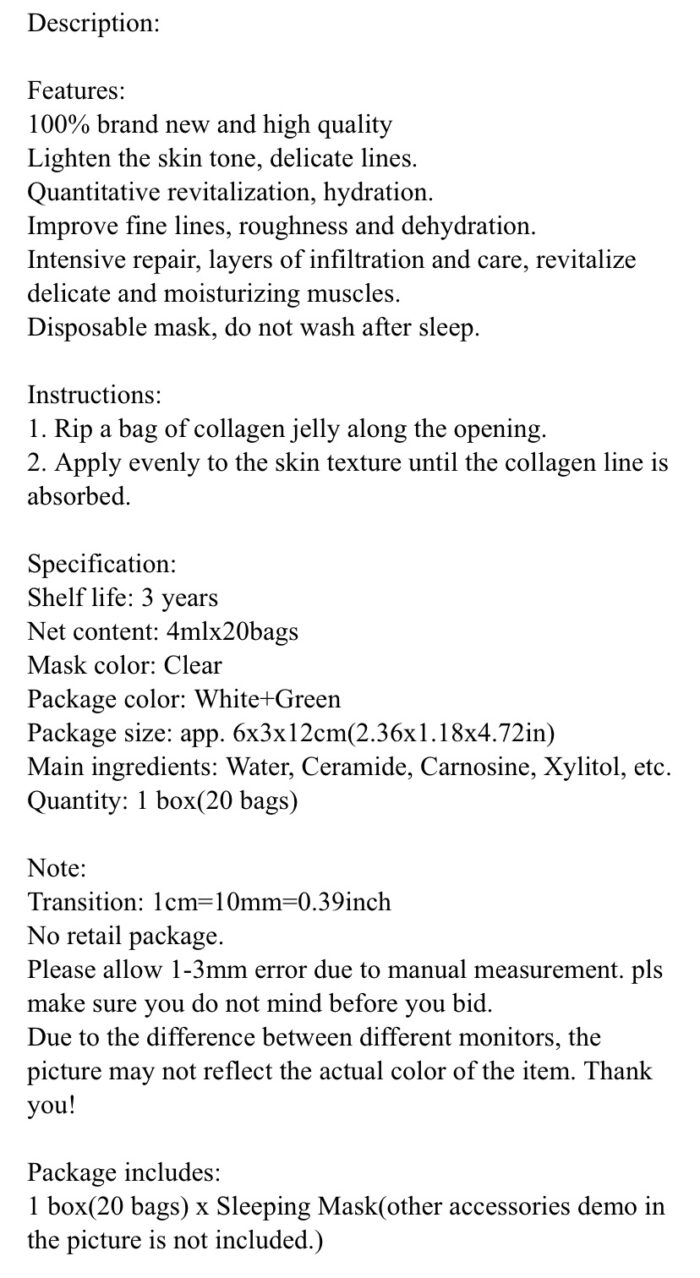 Description:

Features:
100% brand new and high quality
Lighten the skin tone, delicate lines.
Quantitative revitalization, hydration.
Improve fine lines, roughness and dehydration.
Intensive repair, layers of infiltration and care, revitalize delicate and moisturizing muscles.
Disposable mask, do not wash after sleep.

Instructions:
1. Rip a bag of collagen jelly along the opening.
2. Apply evenly to the skin texture until the collagen line is absorbed.

Specification:
Shelf life: 3 years
Net content: 4mlx20bags
Mask color: Clear
Package color: White+Green
Package size: app. 6x3x12cm(2.36x1.18x4.72in)
Main ingredients: Water, Ceramide, Carnosine, Xylitol, etc.
Quantity: 1 box(20 bags)

Note:
Transition: 1cm=10mm=0.39inch
No retail package.
Please allow 1-3mm error due to manual measurement. pls make sure you do not mind before you bid.
Due to the difference between different monitors, the picture may not reflect the actual color of the item. Thank you!

Package includes:
1 box(20 bags) x Sleeping Mask(other accessories demo in the picture is not included.)